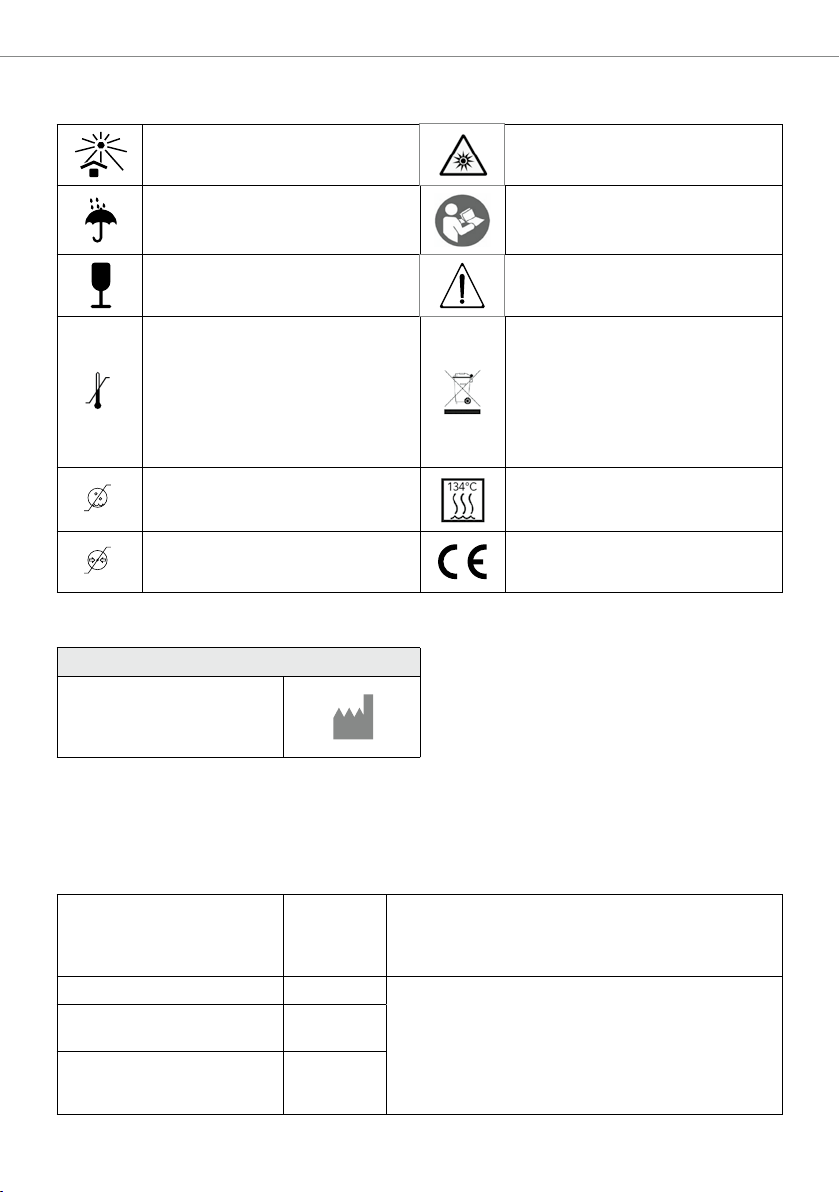 134°C